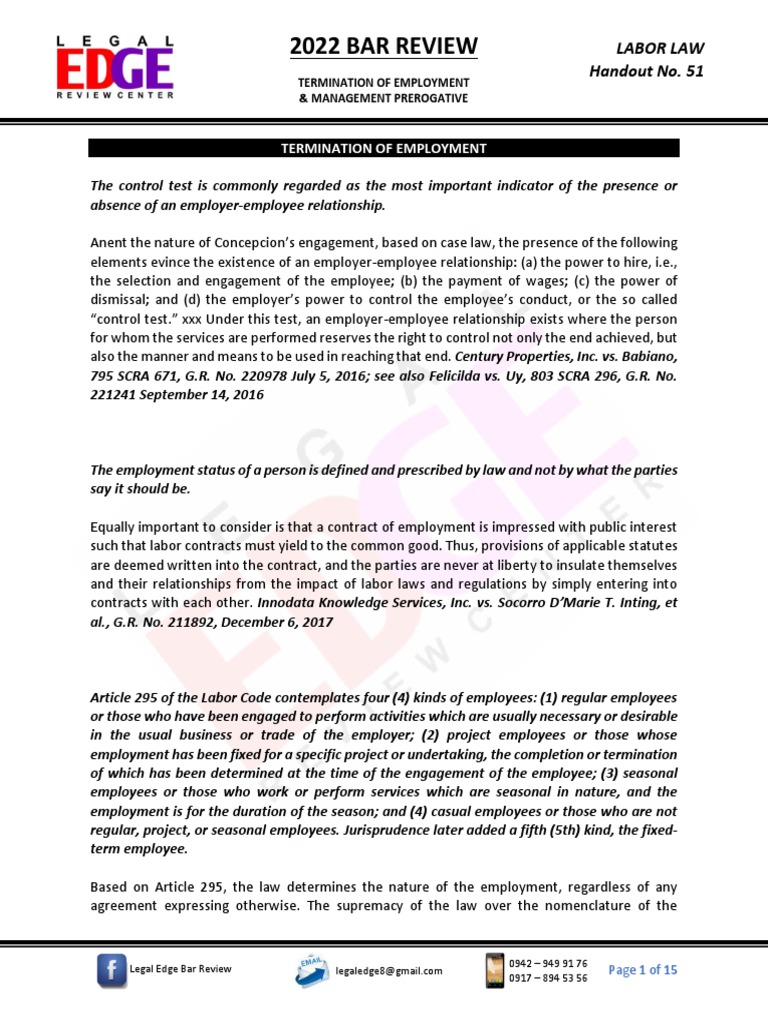 LEGAL EDGE REVIEW CENTER

2022 BAR REVIEW

TERMINATION OF EMPLOYMENT & MANAGEMENT PREROGATIVE

LABOR LAW
Handout No. 51

TERMINATION OF EMPLOYMENT

The control test is commonly regarded as the most important indicator of the presence or absence of an employer-employee relationship.

Anent the nature of Concepcion's engagement, based on case law, the presence of the following elements evince the existence of an employer-employee relationship: (a) the power to hire, i.e., the selection and engagement of the employee; (b) the payment of wages; (c) the power of dismissal; and (d) the employer's power to control the employee's conduct, or the so called "control test." xxx Under this test, an employer-employee relationship exists where the person for whom the services are performed reserves the right to control not only the end achieved, but also the manner and means to be used in reaching that end. Century Properties, Inc. vs. Babiano, 795 SCRA 671, G.R. No. 220978 July 5, 2016; see also Felicilda vs. Uy, 803 SCRA 296, G.R. No. 221241 September 14, 2016

The employment status of a person is defined and prescribed by law and not by what the parties say it should be.

Equally important to consider is that a contract of employment is impressed with public interest such that labor contracts must yield to the common good. Thus, provisions of applicable statutes are deemed written into the contract, and the parties are never at liberty to insulate themselves and their relationships from the impact of labor laws and regulations by simply entering into contracts with each other. Innodata Knowledge Services, Inc. vs. Socorro D'Marie T. Inting, et al., G.R. No. 211892, December 6, 2017

Article 295 of the Labor Code contemplates four (4) kinds of employees: (1) regular employees or those who have been engaged to perform activities which are usually necessary or desirable in the usual business or trade of the employer; (2) project employees or those whose employment has been fixed for a specific project or undertaking, the completion or termination of which has been determined at the time of the engagement of the employee; (3) seasonal employees or those who work or perform services which are seasonal in nature, and the employment is for the duration of the season; and (4) casual employees or those who are not regular, project, or seasonal employees. Jurisprudence later added a fifth (5th) kind, the fixed-term employee.

Based on Article 295, the law determines the nature of the employment, regardless of any agreement expressing otherwise. The supremacy of the law over the nomenclature of the

Legal Edge Bar Review

EMAIL legaledge8@gmail.com

0942 – 949 91 76
0917 – 894 53 56

Page 1 of 15